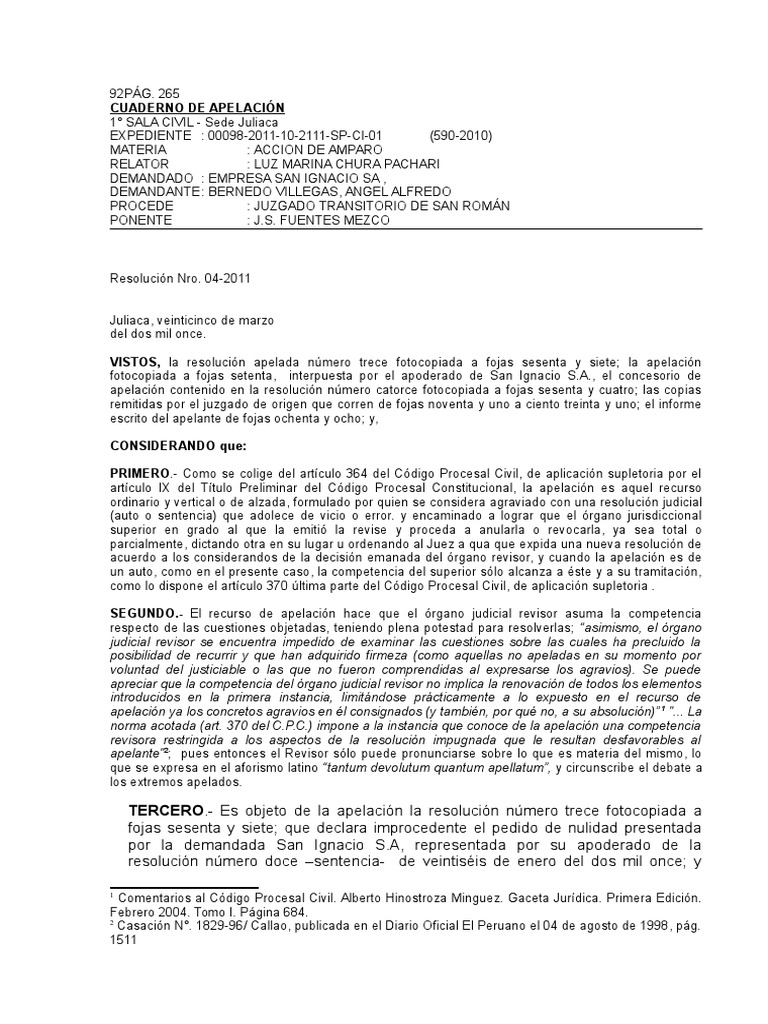 92PÁG. 265
CUADERNO DE APELACIÓN
1° SALA CIVIL - Sede Juliaca
EXPEDIENTE : 00098-2011-10-2111-SP-CI-01 (590-2010)
MATERIA : ACCION DE AMPARO
RELATOR : LUZ MARINA CHURA PACHARI
DEMANDADO : EMPRESA SAN IGNACIO SA ,
DEMANDANTE: BERNEDO VILLEGAS, ANGEL ALFREDO
PROCEDE : JUZGADO TRANSITORIO DE SAN ROMÁN
PONENTE : J.S. FUENTES MEZCO

Resolución Nro. 04-2011

Juliaca, veinticinco de marzo
del dos mil once.

VISTOS, la resolución apelada número trece fotocopiada a fojas sesenta y siete; la apelación fotocopiada a fojas setenta, interpuesta por el apoderado de San Ignacio S.A., el concesorio de apelación contenido en la resolución número catorce fotocopiada a fojas sesenta y cuatro; las copias remitidas por el juzgado de origen que corren de fojas noventa y uno a ciento treinta y uno; el informe escrito del apelante de fojas ochenta y ocho; y,

CONSIDERANDO que:

PRIMERO.- Como se colige del artículo 364 del Código Procesal Civil, de aplicación supletoria por el artículo IX del Título Preliminar del Código Procesal Constitucional, la apelación es aquel recurso ordinario y vertical o de alzada, formulado por quien se considera agraviado con una resolución judicial (auto o sentencia) que adolece de vicio o error. y encaminado a lograr que el órgano jurisdiccional superior en grado al que la emitió la revise y proceda a anularla o revocarla, ya sea total o parcialmente, dictando otra en su lugar u ordenando al Juez a qua que expida una nueva resolución de acuerdo a los considerandos de la decisión emanada del órgano revisor, y cuando la apelación es de un auto, como en el presente caso, la competencia del superior sólo alcanza a éste y a su tramitación, como lo dispone el artículo 370 última parte del Código Procesal Civil, de aplicación supletoria .

SEGUNDO.- El recurso de apelación hace que el órgano judicial revisor asuma la competencia respecto de las cuestiones objetadas, teniendo plena potestad para resolverlas; "asimismo, el órgano judicial revisor se encuentra impedido de examinar las cuestiones sobre las cuales ha precluido la posibilidad de recurrir y que han adquirido firmeza (como aquellas no apeladas en su momento por voluntad del justiciable o las que no fueron comprendidas al expresarse los agravios). Se puede apreciar que la competencia del órgano judicial revisor no implica la renovación de todos los elementos introducidos en la primera instancia, limitándose prácticamente a lo expuesto en el recurso de apelación ya los concretos agravios en él consignados (y también, por qué no, a su absolución)"$^1$ "... La norma acotada (art. 370 del C.P.C.) impone a la instancia que conoce de la apelación una competencia revisora restringida a los aspectos de la resolución impugnada que le resultan desfavorables al apelante"$^2$; pues entonces el Revisor sólo puede pronunciarse sobre lo que es materia del mismo, lo que se expresa en el aforismo latino "tantum devolutum quantum apellatum", y circunscribe el debate a los extremos apelados.

TERCERO.- Es objeto de la apelación la resolución número trece fotocopiada a fojas sesenta y siete; que declara improcedente el pedido de nulidad presentada por la demandada San Ignacio S.A, representada por su apoderado de la resolución número doce –sentencia- de veintiséis de enero del dos mil once; y

$^1$ Comentarios al Código Procesal Civil. Alberto Hinostroza Minguez. Gaceta Jurídica. Primera Edición. Febrero 2004. Tomo I. Página 684.
$^2$ Casación N°. 1829-96/ Callao, publicada en el Diario Oficial El Peruano el 04 de agosto de 1998, pág. 1511